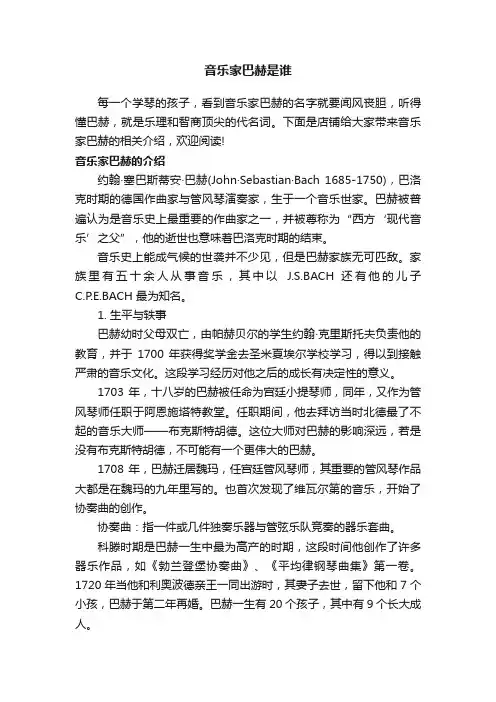 音乐家巴赫是谁

每一个学琴的孩子，看到音乐家巴赫的名字就要闻风丧胆，听得懂巴赫，就是乐理和智商顶尖的代名词。下面是店铺给大家带来音乐家巴赫的相关介绍，欢迎阅读!

音乐家巴赫的介绍

约翰·塞巴斯蒂安·巴赫(John·Sebastian·Bach 1685-1750)，巴洛克时期的德国作曲家与管风琴演奏家，生于一个音乐世家。巴赫被普遍认为是音乐史上最重要的作曲家之一，并被尊称为“西方‘现代音乐’之父”，他的逝世也意味着巴洛克时期的结束。

音乐史上能成气候的世袭并不少见，但是巴赫家族无可匹敌。家族里有五十余人从事音乐，其中以 J.S.BACH 还有他的儿子 C.P.E.BACH 最为知名。

1. 生平与轶事

巴赫幼时父母双亡，由帕赫贝尔的学生约翰·克里斯托夫负责他的教育，并于 1700 年获得奖学金去圣米夏埃尔学校学习，得以到接触严肃的音乐文化。这段学习经历对他之后的成长有决定性的意义。

1703 年，十八岁的巴赫被任命为宫廷小提琴师，同年，又作为管风琴师任职于阿恩施塔特教堂。任职期间，他去拜访当时北德最了不起的音乐大师——布克斯特胡德。这位大师对巴赫的影响深远，若是没有布克斯特胡德，不可能有一个更伟大的巴赫。

1708 年，巴赫迁居魏玛，任宫廷管风琴师，其重要的管风琴作品大都是在魏玛的九年里写的。也首次发现了维瓦尔第的音乐，开始了协奏曲的创作。

协奏曲：指一件或几件独奏乐器与管弦乐队竞奏的器乐套曲。

科滕时期是巴赫一生中最为高产的时期，这段时间他创作了许多器乐作品，如《勃兰登堡协奏曲》、《平均律钢琴曲集》第一卷。1720 年当他和利奥波德亲王一同出游时，其妻子去世，留下他和 7 个小孩，巴赫于第二年再婚。巴赫一生有 20 个孩子，其中有 9 个长大成人。